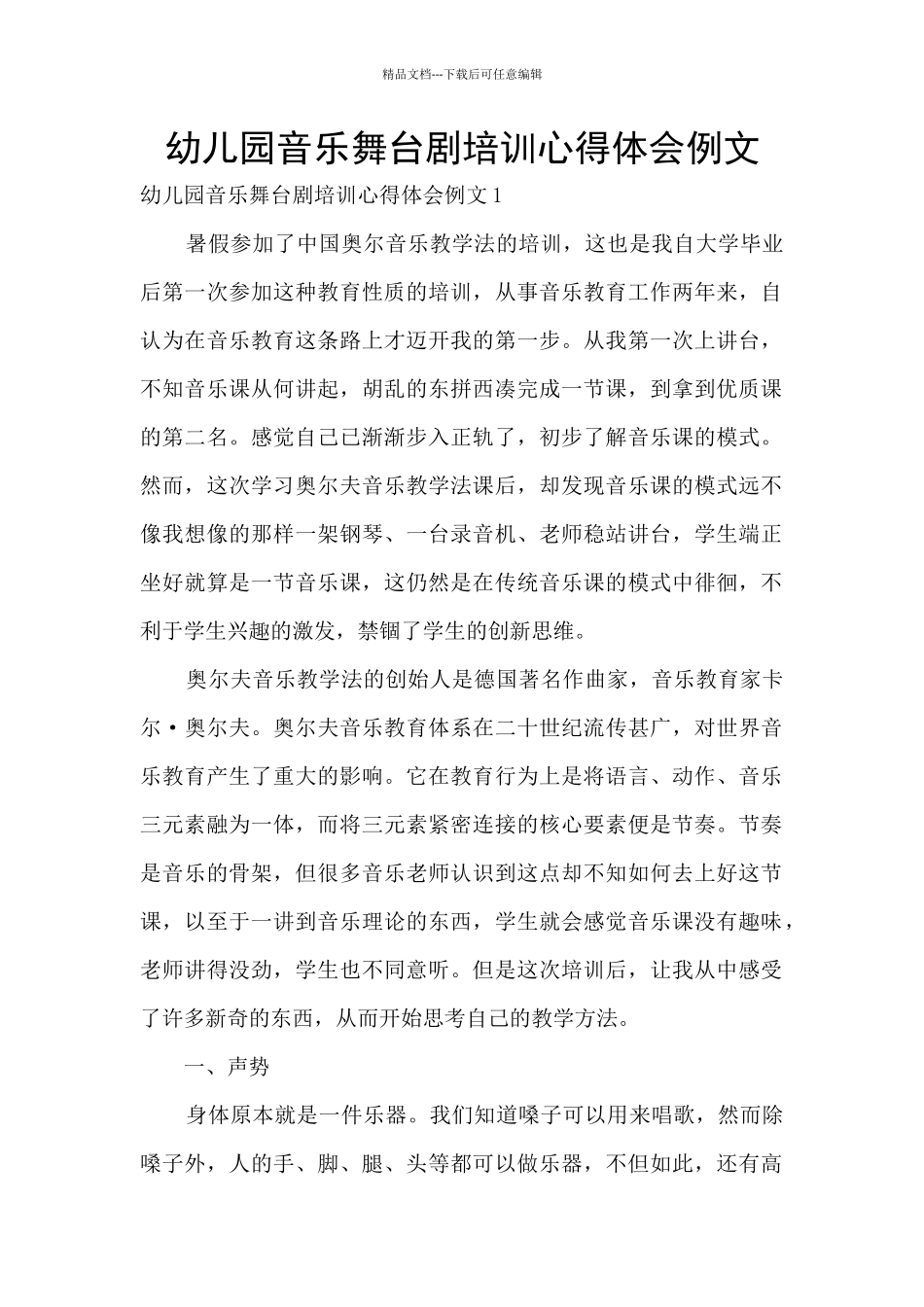 精品文档---下载后可任意编辑

幼儿园音乐舞台剧培训心得体会例文

幼儿园音乐舞台剧培训心得体会例文1

暑假参加了中国奥尔音乐教学法的培训，这也是我自大学毕业后第一次参加这种教育性质的培训，从事音乐教育工作两年来，自认为在音乐教育这条路上才迈开我的第一步。从我第一次上讲台，不知音乐课从何讲起，胡乱的东拼西凑完成一节课，到拿到优质课的第二名。感觉自己已渐渐步入正轨了，初步了解音乐课的模式。然而，这次学习奥尔夫音乐教学法课后，却发现音乐课的模式远不像我想像的那样一架钢琴、一台录音机、老师稳站讲台，学生端正坐好就算是一节音乐课，这仍然是在传统音乐课的模式中徘徊，不利于学生兴趣的激发，禁锢了学生的创新思维。

奥尔夫音乐教学法的创始人是德国著名作曲家，音乐教育家卡尔·奥尔夫。奥尔夫音乐教育体系在二十世纪流传甚广，对世界音乐教育产生了重大的影响。它在教育行为上是将语言、动作、音乐三元素融为一体，而将三元素紧密连接的核心要素便是节奏。节奏是音乐的骨架，但很多音乐老师认识到这点却不知如何去上好这节课，以至于一讲到音乐理论的东西，学生就会感觉音乐课没有趣味，老师讲得没劲，学生也不同意听。但是这次培训后，让我从中感受了许多新奇的东西，从而开始思考自己的教学方法。

一、声势

身体原本就是一件乐器。我们知道嗓子可以用来唱歌，然而除嗓子外，人的手、脚、腿、头等都可以做乐器，不但如此，还有高